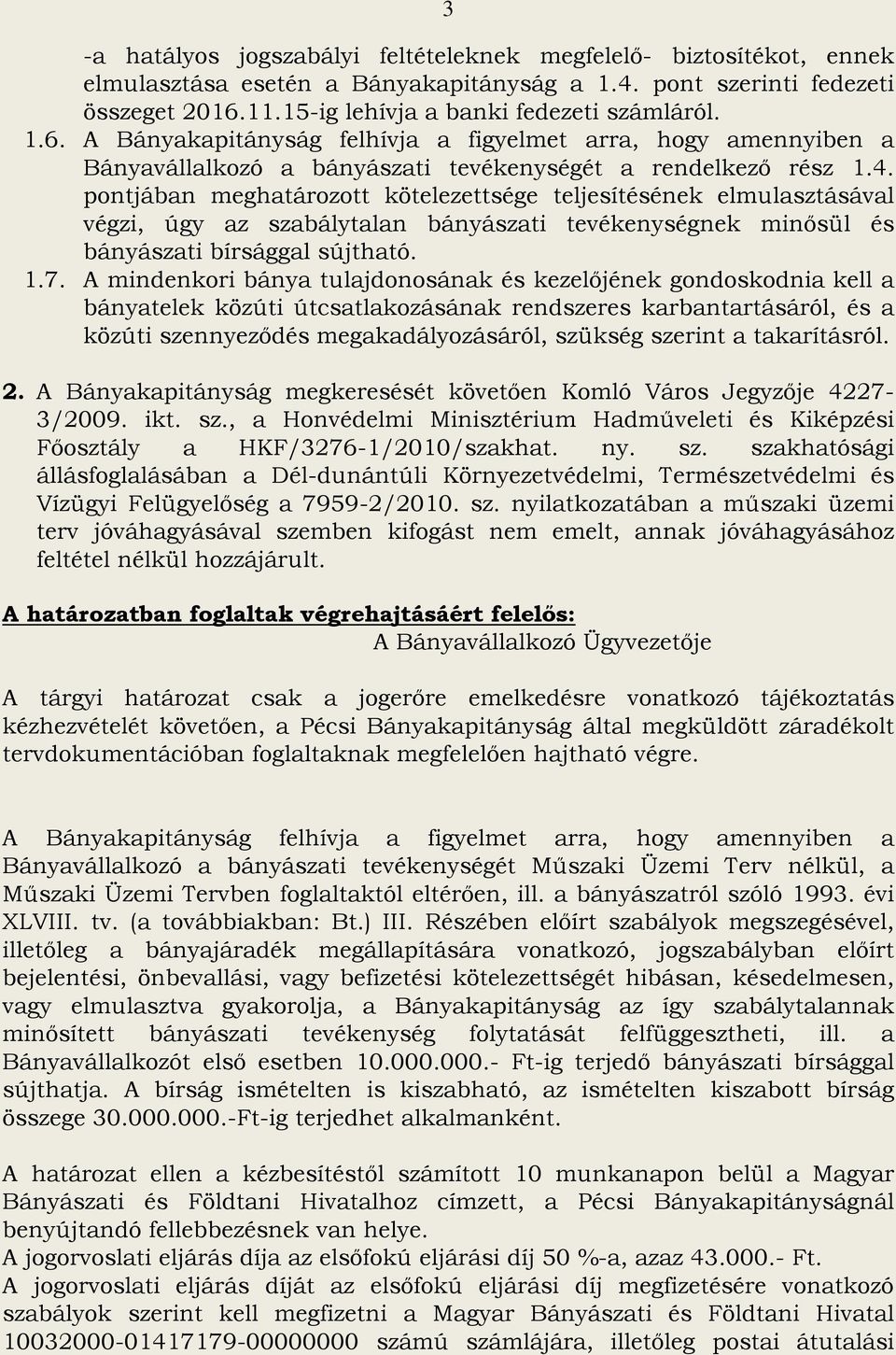 3

-a hatályos jogszabályi feltételeknek megfelelő- biztosítékot, ennek elmulasztása esetén a Bányakapitányság a 1.4. pont szerinti fedezeti összeget 2016.11.15-ig lehívja a banki fedezeti számláról.

1.6. A Bányakapitányság felhívja a figyelmet arra, hogy amennyiben a Bányavállalkozó a bányászati tevékenységét a rendelkező rész 1.4. pontjában meghatározott kötelezettsége teljesítésének elmulasztásával végzi, úgy az szabálytalan bányászati tevékenységnek minősül és bányászati bírsággal sújtható.

1.7. A mindenkori bánya tulajdonosának és kezelőjének gondoskodnia kell a bányatelek közúti útcsatlakozásának rendszeres karbantartásáról, és a közúti szennyeződés megakadályozásáról, szükség szerint a takarításról.

2. A Bányakapitányság megkeresését követően Komló Város Jegyzője 4227-3/2009. ikt. sz., a Honvédelmi Minisztérium Hadműveleti és Kiképzési Főosztály a HKF/3276-1/2010/szakhat. ny. sz. szakhatósági állásfoglalásában a Dél-dunántúli Környezetvédelmi, Természetvédelmi és Vízügyi Felügyelőség a 7959-2/2010. sz. nyilatkozatában a műszaki üzemi terv jóváhagyásával szemben kifogást nem emelt, annak jóváhagyásához feltétel nélkül hozzájárult.

A határozatban foglaltak végrehajtásáért felelős:
A Bányavállalkozó Ügyvezetője

A tárgyi határozat csak a jogerőre emelkedésre vonatkozó tájékoztatás kézhezvételét követően, a Pécsi Bányakapitányság által megküldött záradékolt tervdokumentációban foglaltaknak megfelelően hajtható végre.

A Bányakapitányság felhívja a figyelmet arra, hogy amennyiben a Bányavállalkozó a bányászati tevékenységét Műszaki Üzemi Terv nélkül, a Műszaki Üzemi Tervben foglaltaktól eltérően, ill. a bányászatról szóló 1993. évi XLVIII. tv. (a továbbiakban: Bt.) III. Részében előírt szabályok megszegésével, illetőleg a bányajáradék megállapítására vonatkozó, jogszabályban előírt bejelentési, önbevallási, vagy befizetési kötelezettségét hibásan, késedelmesen, vagy elmulasztva gyakorolja, a Bányakapitányság az így szabálytalannak minősített bányászati tevékenység folytatását felfüggesztheti, ill. a Bányavállalkozót első esetben 10.000.000.- Ft-ig terjedő bányászati bírsággal sújthatja. A bírság ismételten is kiszabható, az ismételten kiszabott bírság összege 30.000.000.-Ft-ig terjedhet alkalmanként.

A határozat ellen a kézbesítéstől számított 10 munkanapon belül a Magyar Bányászati és Földtani Hivatalhoz címzett, a Pécsi Bányakapitányságnál benyújtandó fellebbezésnek van helye.
A jogorvoslati eljárás díja az elsőfokú eljárási díj 50 %-a, azaz 43.000.- Ft.
A jogorvoslati eljárás díját az elsőfokú eljárási díj megfizetésére vonatkozó szabályok szerint kell megfizetni a Magyar Bányászati és Földtani Hivatal 10032000-01417179-00000000 számú számlájára, illetőleg postai átutalási